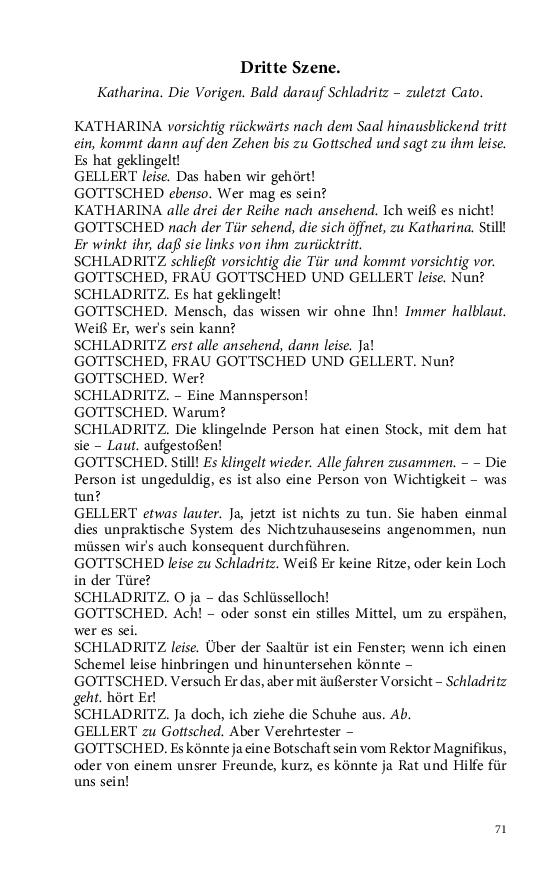 Dritte Szene.

Katharina. Die Vorigen. Bald darauf Schladritz – zuletzt Cato.

KATHARINA vorsichtig rückwärts nach dem Saal hinausblickend tritt ein, kommt dann auf den Zehen bis zu Gottsched und sagt zu ihm leise. Es hat geklingelt!
GELLERT leise. Das haben wir gehört!
GOTTSCHED ebenso. Wer mag es sein?
KATHARINA alle drei der Reihe nach ansehend. Ich weiß es nicht!
GOTTSCHED nach der Tür sehend, die sich öffnet, zu Katharina. Still! Er winkt ihr, daß sie links von ihm zurücktritt.
SCHLADRITZ schließt vorsichtig die Tür und kommt vorsichtig vor.
GOTTSCHED, FRAU GOTTSCHED UND GELLERT leise. Nun?
SCHLADRITZ. Es hat geklingelt!
GOTTSCHED. Mensch, das wissen wir ohne Ihn! Immer halblaut. Weiß Er, wer's sein kann?
SCHLADRITZ erst alle ansehend, dann leise. Ja!
GOTTSCHED, FRAU GOTTSCHED UND GELLERT. Nun?
GOTTSCHED. Wer?
SCHLADRITZ. – Eine Mannsperson!
GOTTSCHED. Warum?
SCHLADRITZ. Die klingelnde Person hat einen Stock, mit dem hat sie – Laut. aufgestoßen!
GOTTSCHED. Still! Es klingelt wieder. Alle fahren zusammen. – – Die Person ist ungeduldig, es ist also eine Person von Wichtigkeit – was tun?
GELLERT etwas lauter. Ja, jetzt ist nichts zu tun. Sie haben einmal dies unpraktische System des Nichtzuhauseseins angenommen, nun müssen wir's auch konsequent durchführen.
GOTTSCHED leise zu Schladritz. Weiß Er keine Ritze, oder kein Loch in der Türe?
SCHLADRITZ. O ja – das Schlüsselloch!
GOTTSCHED. Ach! – oder sonst ein stilles Mittel, um zu erspähen, wer es sei.
SCHLADRITZ leise. Über der Saaltür ist ein Fenster; wenn ich einen Schemel leise hinbringen und hinuntersehen könnte –
GOTTSCHED. Versuch Er das, aber mit äußerster Vorsicht – Schladritz geht. hört Er!
SCHLADRITZ. Ja doch, ich ziehe die Schuhe aus. Ab.
GELLERT zu Gottsched. Aber Verehrtester –
GOTTSCHED. Es könnte ja eine Botschaft sein vom Rektor Magnifikus, oder von einem unsrer Freunde, kurz, es könnte ja Rat und Hilfe für uns sein!

71